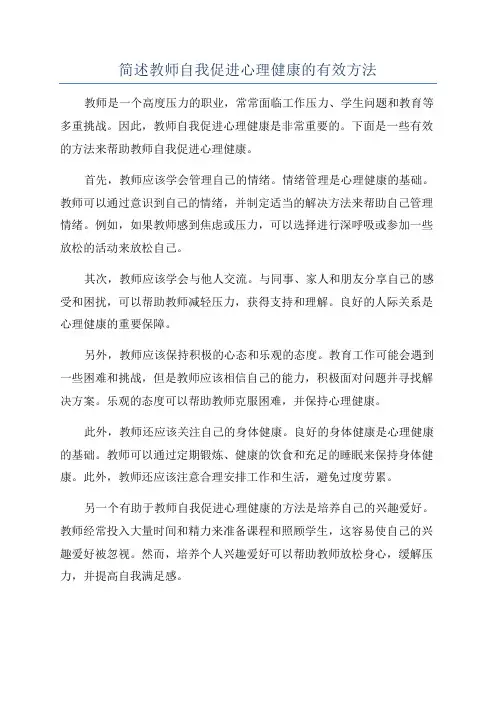 简述教师自我促进心理健康的有效方法

教师是一个高度压力的职业，常常面临工作压力、学生问题和教育等多重挑战。因此，教师自我促进心理健康是非常重要的。下面是一些有效的方法来帮助教师自我促进心理健康。

首先，教师应该学会管理自己的情绪。情绪管理是心理健康的基础。教师可以通过意识到自己的情绪，并制定适当的解决方法来帮助自己管理情绪。例如，如果教师感到焦虑或压力，可以选择进行深呼吸或参加一些放松的活动来放松自己。

其次，教师应该学会与他人交流。与同事、家人和朋友分享自己的感受和困扰，可以帮助教师减轻压力，获得支持和理解。良好的人际关系是心理健康的重要保障。

另外，教师应该保持积极的心态和乐观的态度。教育工作可能会遇到一些困难和挑战，但是教师应该相信自己的能力，积极面对问题并寻找解决方案。乐观的态度可以帮助教师克服困难，并保持心理健康。

此外，教师还应该关注自己的身体健康。良好的身体健康是心理健康的基础。教师可以通过定期锻炼、健康的饮食和充足的睡眠来保持身体健康。此外，教师还应该注意合理安排工作和生活，避免过度劳累。

另一个有助于教师自我促进心理健康的方法是培养自己的兴趣爱好。教师经常投入大量时间和精力来准备课程和照顾学生，这容易使自己的兴趣爱好被忽视。然而，培养个人兴趣爱好可以帮助教师放松身心，缓解压力，并提高自我满足感。